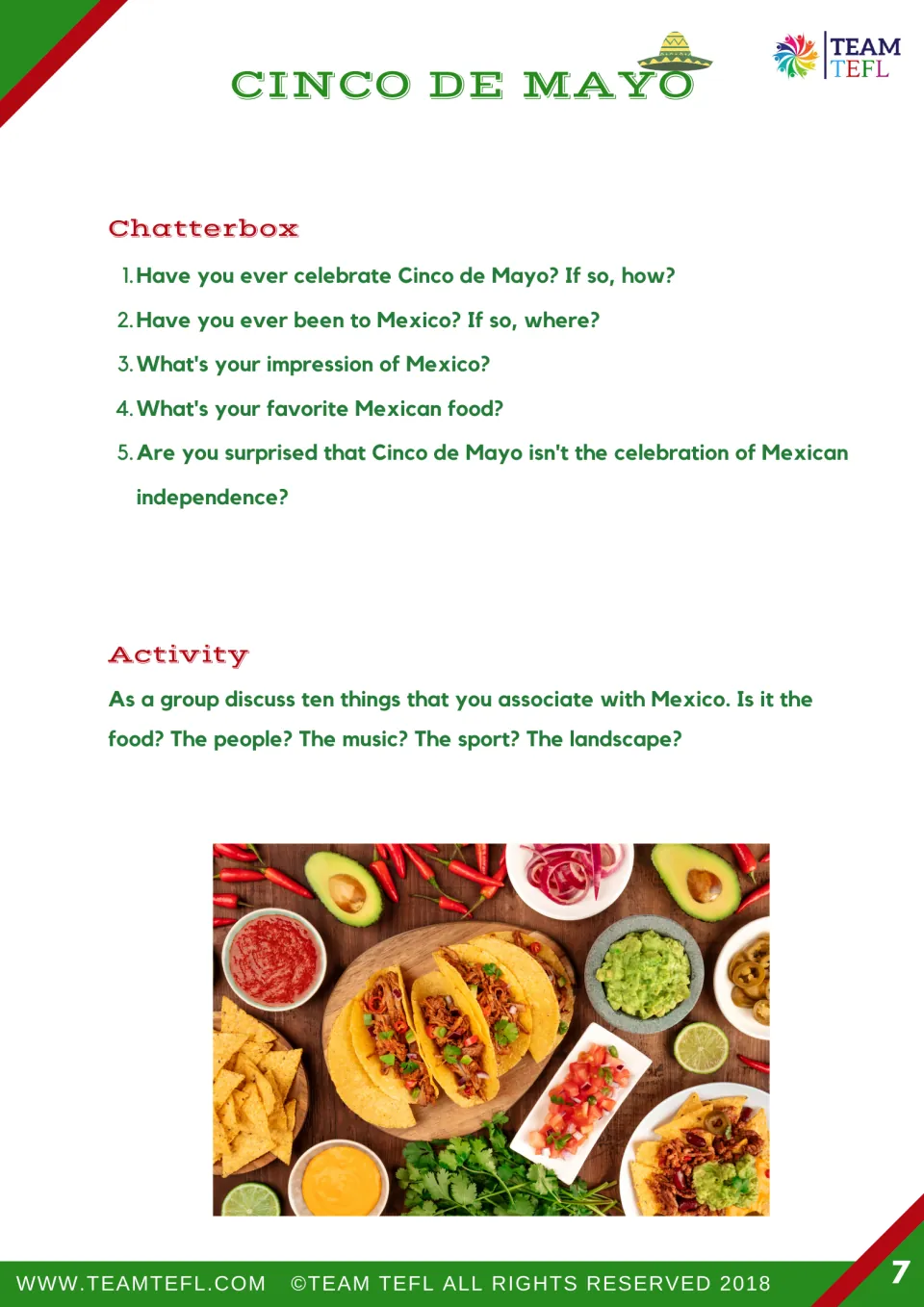 CINCO DE MAYO

TEAM TEFL

Chatterbox

1. Have you ever celebrate Cinco de Mayo? If so, how?
2. Have you ever been to Mexico? If so, where?
3. What's your impression of Mexico?
4. What's your favorite Mexican food?
5. Are you surprised that Cinco de Mayo isn't the celebration of Mexican independence?

Activity

As a group discuss ten things that you associate with Mexico. Is it the food? The people? The music? The sport? The landscape?

WWW.TEAMTEFL.COM ©TEAM TEFL ALL RIGHTS RESERVED 2018 7